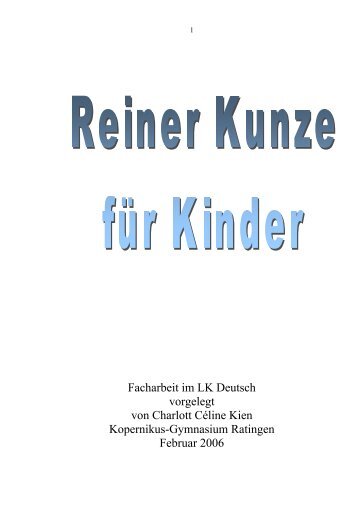 1

Reiner Kunze

für Kinder

Facharbeit im LK Deutsch
vorgelegt
von Charlott Céline Kien
Kopernikus-Gymnasium Ratingen
Februar 2006